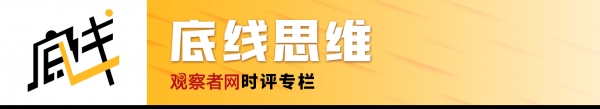 底线

底线思维

观察者网时评专栏